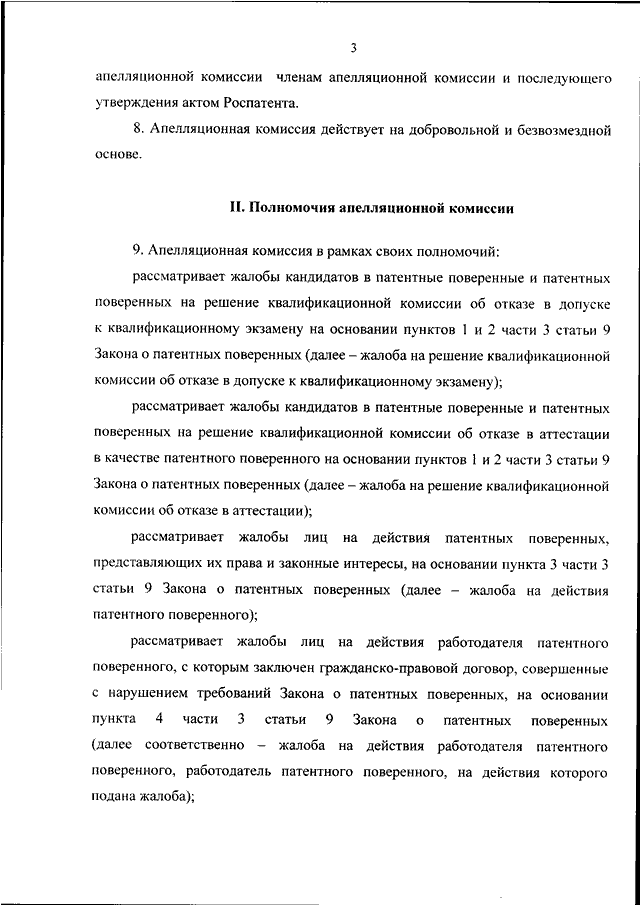 3

апелляционной комиссии членам апелляционной комиссии и последующего утверждения актом Роспатента.

8. Апелляционная комиссия действует на добровольной и безвозмездной основе.

II. Полномочия апелляционной комиссии

9. Апелляционная комиссия в рамках своих полномочий:

рассматривает жалобы кандидатов в патентные поверенные и патентных поверенных на решение квалификационной комиссии об отказе в допуске к квалификационному экзамену на основании пунктов 1 и 2 части 3 статьи 9 Закона о патентных поверенных (далее – жалоба на решение квалификационной комиссии об отказе в допуске к квалификационному экзамену);

рассматривает жалобы кандидатов в патентные поверенные и патентных поверенных на решение квалификационной комиссии об отказе в аттестации в качестве патентного поверенного на основании пунктов 1 и 2 части 3 статьи 9 Закона о патентных поверенных (далее – жалоба на решение квалификационной комиссии об отказе в аттестации);

рассматривает жалобы лиц на действия патентных поверенных, представляющих их права и законные интересы, на основании пункта 3 части 3 статьи 9 Закона о патентных поверенных (далее – жалоба на действия патентного поверенного);

рассматривает жалобы лиц на действия работодателя патентного поверенного, с которым заключен гражданско-правовой договор, совершенные с нарушением требований Закона о патентных поверенных, на основании пункта 4 части 3 статьи 9 Закона о патентных поверенных (далее соответственно – жалоба на действия работодателя патентного поверенного, работодатель патентного поверенного, на действия которого подана жалоба);